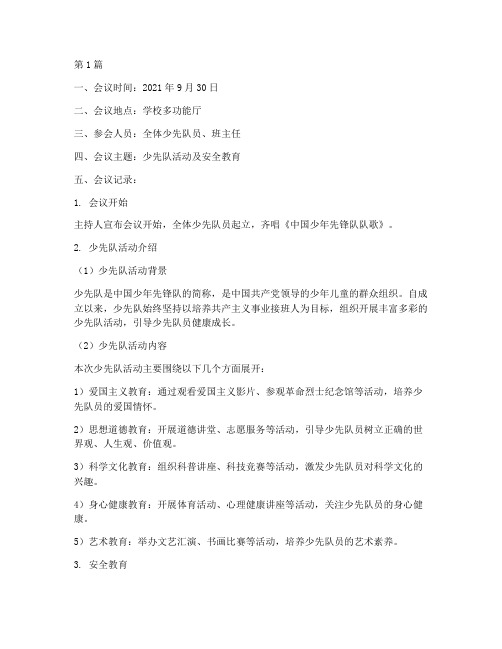 第1篇

一、会议时间：2021年9月30日

二、会议地点：学校多功能厅

三、参会人员：全体少先队员、班主任

四、会议主题：少先队活动及安全教育

五、会议记录：

1. 会议开始

主持人宣布会议开始，全体少先队员起立，齐唱《中国少年先锋队队歌》。

2. 少先队活动介绍

（1）少先队活动背景

少先队是中国少年先锋队的简称，是中国共产党领导的少年儿童的群众组织。自成立以来，少先队始终坚持以培养共产主义事业接班人为目标，组织开展丰富多彩的少先队活动，引导少先队员健康成长。

（2）少先队活动内容

本次少先队活动主要围绕以下几个方面展开：

1）爱国主义教育：通过观看爱国主义影片、参观革命烈士纪念馆等活动，培养少先队员的爱国情怀。

2）思想道德教育：开展道德讲堂、志愿服务等活动，引导少先队员树立正确的世界观、人生观、价值观。

3）科学文化教育：组织科普讲座、科技竞赛等活动，激发少先队员对科学文化的兴趣。

4）身心健康教育：开展体育活动、心理健康讲座等活动，关注少先队员的身心健康。

5）艺术教育：举办文艺汇演、书画比赛等活动，培养少先队员的艺术素养。

3. 安全教育